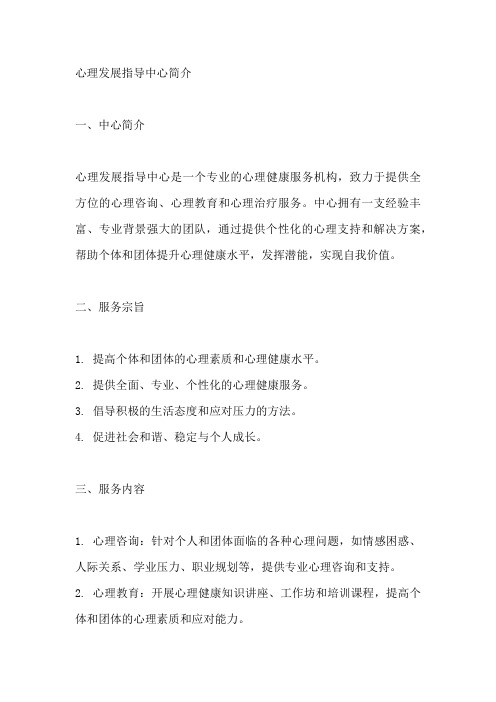 心理发展指导中心简介

一、中心简介

心理发展指导中心是一个专业的心理健康服务机构，致力于提供全方位的心理咨询、心理教育和心理治疗服务。中心拥有一支经验丰富、专业背景强大的团队，通过提供个性化的心理支持和解决方案，帮助个体和团体提升心理健康水平，发挥潜能，实现自我价值。

二、服务宗旨

1. 提高个体和团体的心理素质和心理健康水平。
2. 提供全面、专业、个性化的心理健康服务。
3. 倡导积极的生活态度和应对压力的方法。
4. 促进社会和谐、稳定与个人成长。

三、服务内容

1. 心理咨询：针对个人和团体面临的各种心理问题，如情感困惑、人际关系、学业压力、职业规划等，提供专业心理咨询和支持。
2. 心理教育：开展心理健康知识讲座、工作坊和培训课程，提高个体和团体的心理素质和应对能力。